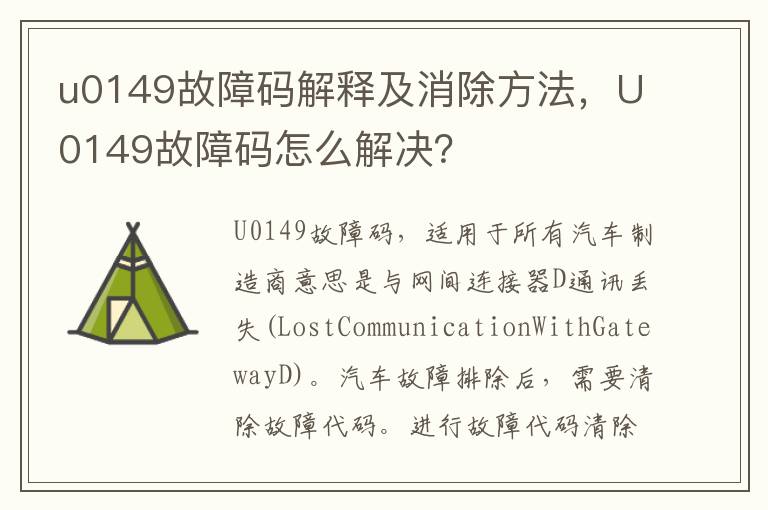 u0149故障码解释及消除方法，U0149故障码怎么解决?

U0149故障码，适用于所有汽车制造商意思是与网间连接器D通讯丢失(LostCommunicationWithGatewayD)。汽车故障排除后，需要清除故障代码。进行故障代码清除